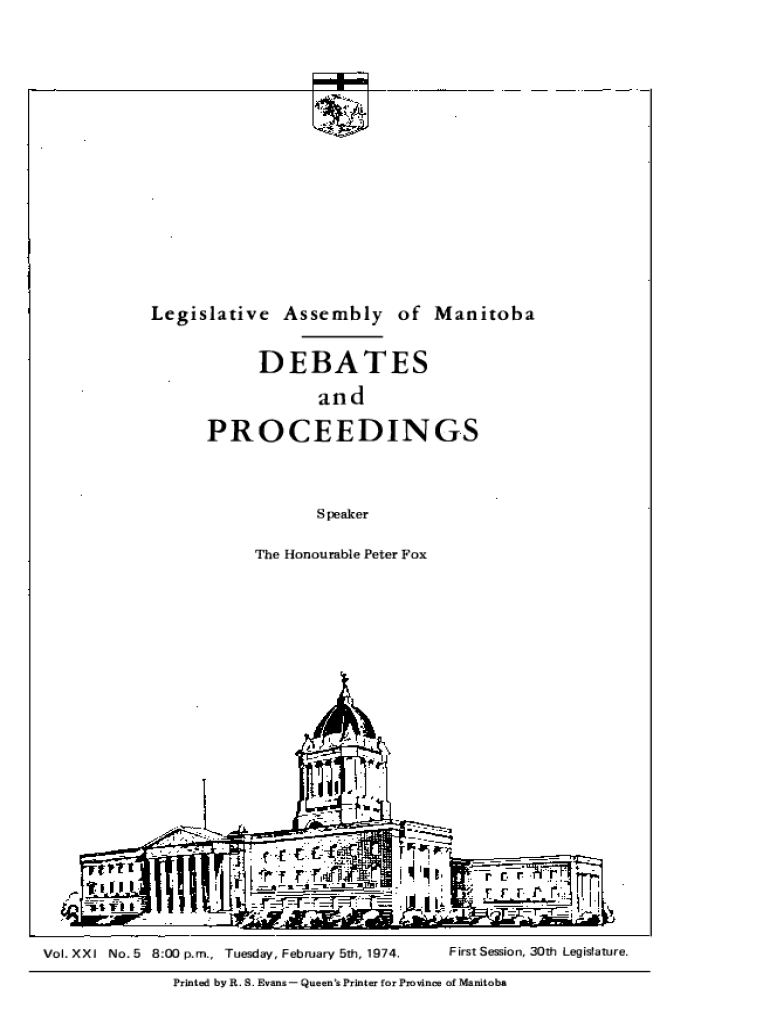 Legislative Assembly of Manitoba

DEBATES
and
PROCEEDINGS

Speaker

The Honourable Peter Fox

Vol. XXI No. 5 8:00 p.m., Tuesday, February 5th, 1974. First Session, 30th Legislature.

Printed by R. S. Evans — Queen's Printer for Province of Manitoba